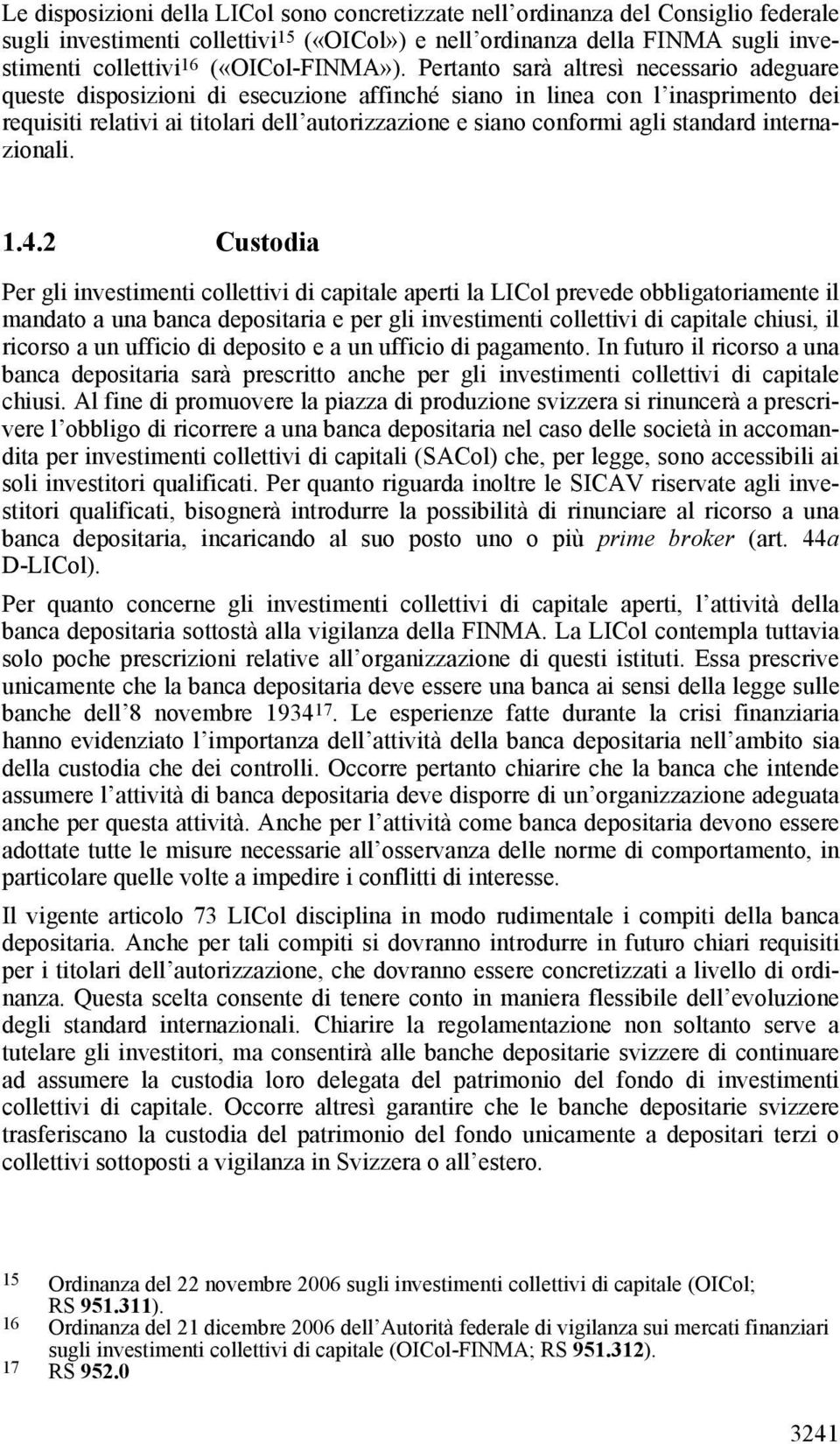 Le disposizioni della LICol sono concretizzate nell'ordinanza del Consiglio federale sugli investimenti collettivi$^{15}$ («OICol») e nell'ordinanza della FINMA sugli investimenti collettivi$^{16}$ («OICol-FINMA»). Pertanto sarà altresì necessario adeguare queste disposizioni di esecuzione affinché siano in linea con l'inasprimento dei requisiti relativi ai titolari dell'autorizzazione e siano conformi agli standard internazionali.

1.4.2 Custodia

Per gli investimenti collettivi di capitale aperti la LICol prevede obbligatoriamente il mandato a una banca depositaria e per gli investimenti collettivi di capitale chiusi, il ricorso a un ufficio di deposito e a un ufficio di pagamento. In futuro il ricorso a una banca depositaria sarà prescritto anche per gli investimenti collettivi di capitale chiusi. Al fine di promuovere la piazza di produzione svizzera si rinuncerà a prescrivere l'obbligo di ricorrere a una banca depositaria nel caso delle società in accomandita per investimenti collettivi di capitali (SACol) che, per legge, sono accessibili ai soli investitori qualificati. Per quanto riguarda inoltre le SICAV riservate agli investitori qualificati, bisognerà introdurre la possibilità di rinunciare al ricorso a una banca depositaria, incaricando al suo posto uno o più prime broker (art. 44a D-LICol).

Per quanto concerne gli investimenti collettivi di capitale aperti, l'attività della banca depositaria sottostà alla vigilanza della FINMA. La LICol contempla tuttavia solo poche prescrizioni relative all'organizzazione di questi istituti. Essa prescrive unicamente che la banca depositaria deve essere una banca ai sensi della legge sulle banche dell'8 novembre 1934$^{17}$. Le esperienze fatte durante la crisi finanziaria hanno evidenziato l'importanza dell'attività della banca depositaria nell'ambito sia della custodia che dei controlli. Occorre pertanto chiarire che la banca che intende assumere l'attività di banca depositaria deve disporre di un'organizzazione adeguata anche per questa attività. Anche per l'attività come banca depositaria devono essere adottate tutte le misure necessarie all'osservanza delle norme di comportamento, in particolare quelle volte a impedire i conflitti di interesse.

Il vigente articolo 73 LICol disciplina in modo rudimentale i compiti della banca depositaria. Anche per tali compiti si dovranno introdurre in futuro chiari requisiti per i titolari dell'autorizzazione, che dovranno essere concretizzati a livello di ordinanza. Questa scelta consente di tenere conto in maniera flessibile dell'evoluzione degli standard internazionali. Chiarire la regolamentazione non soltanto serve a tutelare gli investitori, ma consentirà alle banche depositarie svizzere di continuare ad assumere la custodia loro delegata del patrimonio del fondo di investimenti collettivi di capitale. Occorre altresì garantire che le banche depositarie svizzere trasferiscano la custodia del patrimonio del fondo unicamente a depositari terzi o collettivi sottoposti a vigilanza in Svizzera o all'estero.

15 Ordinanza del 22 novembre 2006 sugli investimenti collettivi di capitale (OICol; RS 951.311).
16 Ordinanza del 21 dicembre 2006 dell'Autorità federale di vigilanza sui mercati finanziari sugli investimenti collettivi di capitale (OICol-FINMA; RS 951.312).
17 RS 952.0

3241